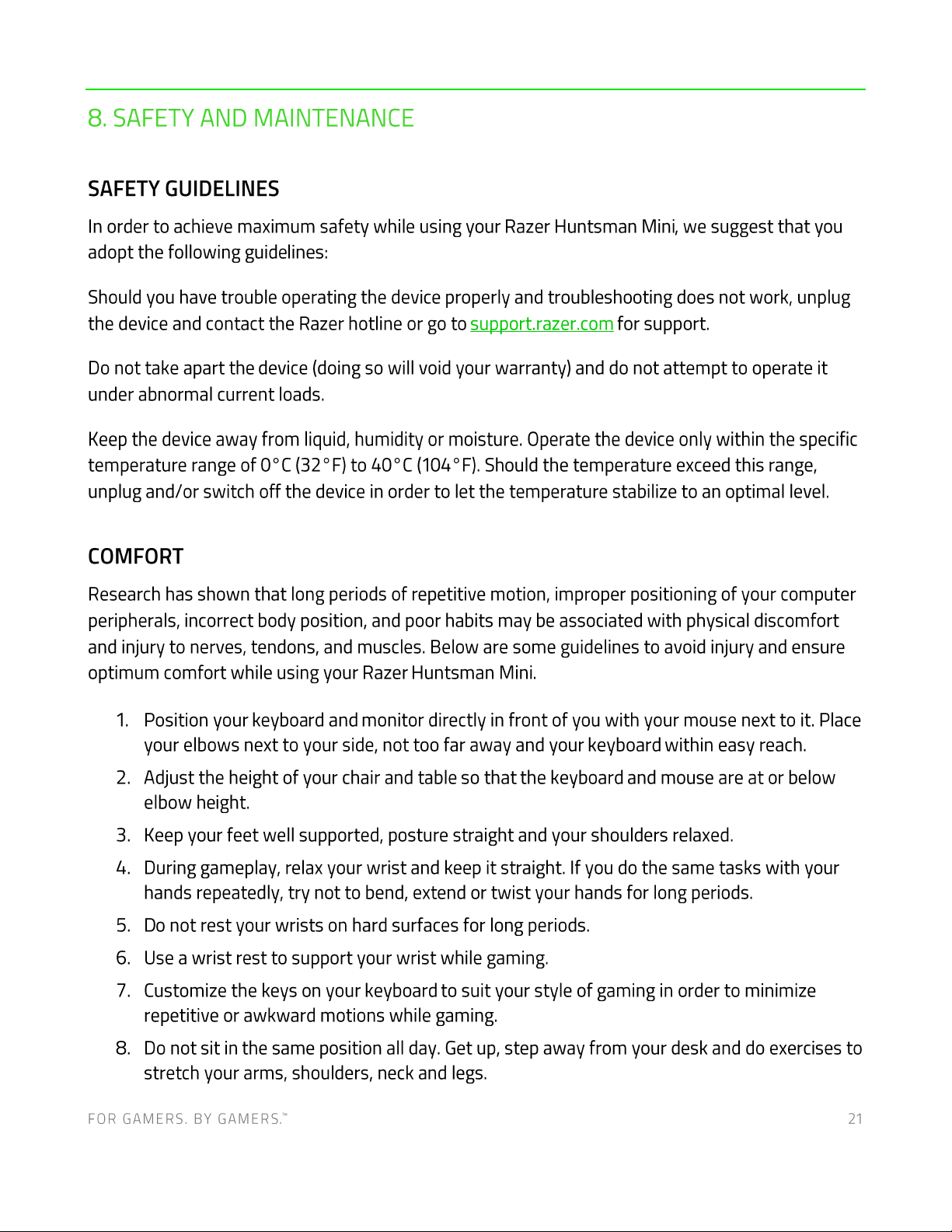 8. SAFETY AND MAINTENANCE

SAFETY GUIDELINES

In order to achieve maximum safety while using your Razer Huntsman Mini, we suggest that you adopt the following guidelines:

Should you have trouble operating the device properly and troubleshooting does not work, unplug the device and contact the Razer hotline or go to support.razer.com for support.

Do not take apart the device (doing so will void your warranty) and do not attempt to operate it under abnormal current loads.

Keep the device away from liquid, humidity or moisture. Operate the device only within the specific temperature range of 0°C (32°F) to 40°C (104°F). Should the temperature exceed this range, unplug and/or switch off the device in order to let the temperature stabilize to an optimal level.

COMFORT

Research has shown that long periods of repetitive motion, improper positioning of your computer peripherals, incorrect body position, and poor habits may be associated with physical discomfort and injury to nerves, tendons, and muscles. Below are some guidelines to avoid injury and ensure optimum comfort while using your Razer Huntsman Mini.

1. Position your keyboard and monitor directly in front of you with your mouse next to it. Place your elbows next to your side, not too far away and your keyboard within easy reach.
2. Adjust the height of your chair and table so that the keyboard and mouse are at or below elbow height.
3. Keep your feet well supported, posture straight and your shoulders relaxed.
4. During gameplay, relax your wrist and keep it straight. If you do the same tasks with your hands repeatedly, try not to bend, extend or twist your hands for long periods.
5. Do not rest your wrists on hard surfaces for long periods.
6. Use a wrist rest to support your wrist while gaming.
7. Customize the keys on your keyboard to suit your style of gaming in order to minimize repetitive or awkward motions while gaming.
8. Do not sit in the same position all day. Get up, step away from your desk and do exercises to stretch your arms, shoulders, neck and legs.

FOR GAMERS. BY GAMERS.™

21